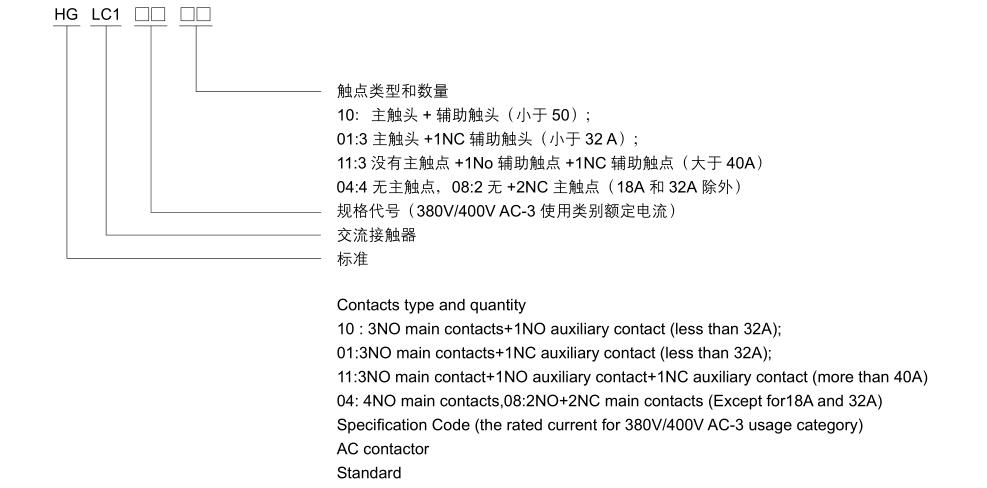 HG LC1 □□ □□

触点类型和数量
10: 主触头 + 辅助触头（小于 50）;
01:3 主触头 +1NC 辅助触头（小于 32 A）;
11:3 没有主触点 +1No 辅助触点 +1NC 辅助触点（大于 40A）
04:4 无主触点，08:2 无 +2NC 主触点（18A 和 32A 除外）
规格代号（380V/400V AC-3 使用类别额定电流）
交流接触器
标准

Contacts type and quantity
10 : 3NO main contacts+1NO auxiliary contact (less than 32A);
01:3NO main contacts+1NC auxiliary contact (less than 32A);
11:3NO main contact+1NO auxiliary contact+1NC auxiliary contact (more than 40A)
04: 4NO main contacts,08:2NO+2NC main contacts (Except for18A and 32A)
Specification Code (the rated current for 380V/400V AC-3 usage category)
AC contactor
Standard